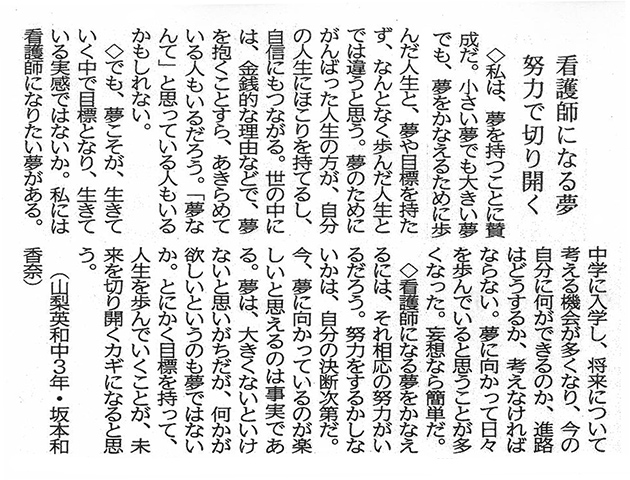 看護師になる夢
努力で切り開く

◇私は、夢を持つことに賛成だ。小さい夢でも大きい夢でも、夢をかなえるために歩んだ人生と、夢や目標を持たず、なんとなく歩んだ人生とでは違うと思う。夢のためにがんばった人生の方が、自分の人生にほこりを持てるし、自信にもつながる。世の中には、金銭的な理由などで、夢を抱くことすら、あきらめている人もいるだろう。「夢なんて」と思っている人もいるかもしれない。

◇でも、夢こそが、生きていく中で目標となり、生きている実感ではないか。私には看護師になりたい夢がある。中学に入学し、将来について考える機会が多くなり、今の自分に何ができるのか、進路はどうするか、考えなければならない。夢に向かって日々を歩んでいると思うことが多くなった。妄想なら簡単だ。

◇看護師になる夢をかなえるには、それ相応の努力がいるだろう。努力をするかしないかは、自分の決断次第だ。今、夢に向かっているのが楽しいと思えるのは事実である。夢は、大きくないといけないと思いがちだが、何かが欲しいというのも夢ではないか。とにかく目標を持って、人生を歩んでいくことが、未来を切り開くカギになると思う。

（山梨英和中3年・坂本和香奈）